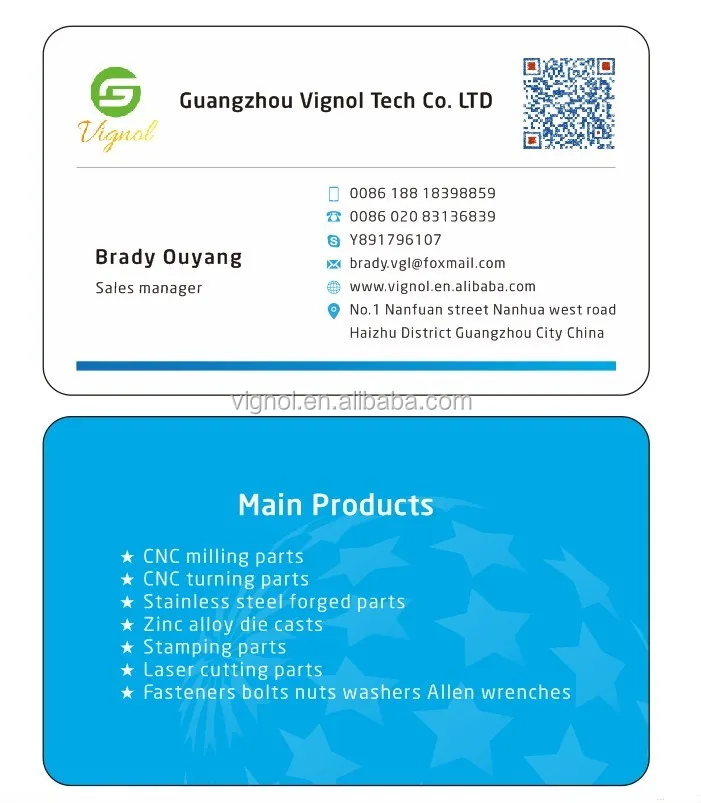 Vignol

Guangzhou Vignol Tech Co. LTD

Brady Ouyang
Sales manager

0086 188 18398859
0086 020 83136839
Y891796107
brady.vgl@foxmail.com
www.vignol.en.alibaba.com
No.1 Nanfuan street Nanhua west road Haizhu District Guangzhou City China

vignol.en.alibaba.com

Main Products

★ CNC milling parts
★ CNC turning parts
★ Stainless steel forged parts
★ Zinc alloy die casts
★ Stamping parts
★ Laser cutting parts
★ Fasteners bolts nuts washers Allen wrenches